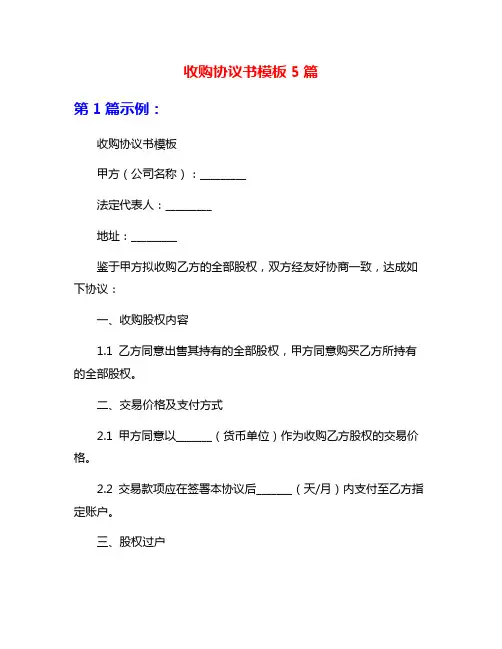 收购协议书模板 5 篇

第 1 篇示例：

收购协议书模板

甲方（公司名称）：________

法定代表人：________

地址：________

鉴于甲方拟收购乙方的全部股权，双方经友好协商一致，达成如下协议：

一、收购股权内容

1.1 乙方同意出售其持有的全部股权，甲方同意购买乙方所持有的全部股权。

二、交易价格及支付方式

2.1 甲方同意以______（货币单位）作为收购乙方股权的交易价格。

2.2 交易款项应在签署本协议后______（天/月）内支付至乙方指定账户。

三、股权过户